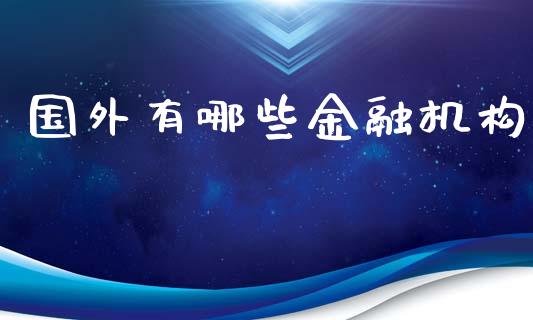 国外有哪些金融机构